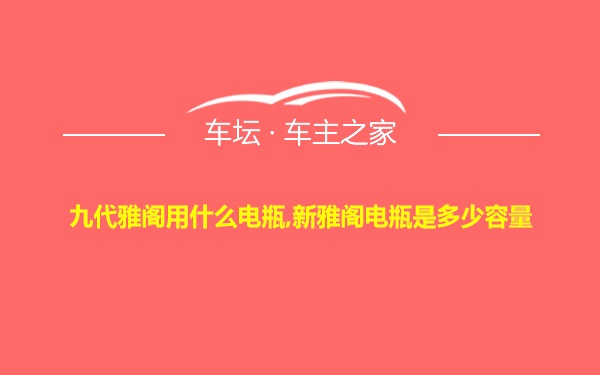 车坛 · 车主之家

九代雅阁用什么电瓶,新雅阁电瓶是多少容量